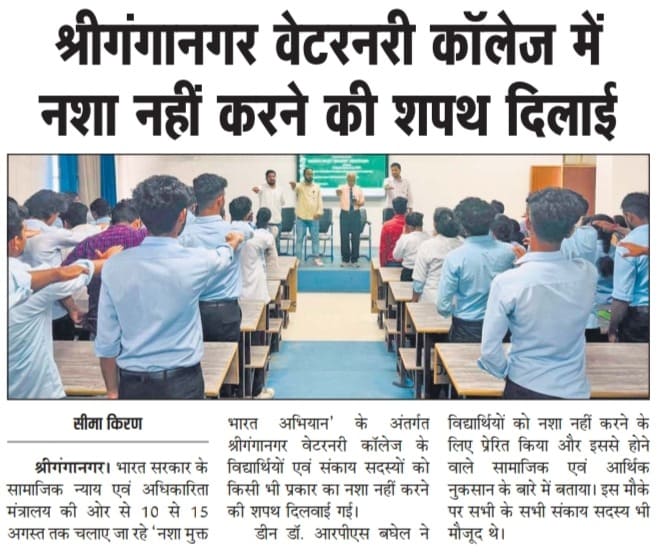 श्रीगंगानगर वेटरनरी कॉलेज में नशा नहीं करने की शपथ दिलाई

सीमा किरण

श्रीगंगानगर। भारत सरकार के सामाजिक न्याय एवं अधिकारिता मंत्रालय की ओर से 10 से 15 अगस्त तक चलाए जा रहे 'नशा मुक्त भारत अभियान' के अंतर्गत श्रीगंगानगर वेटरनरी कॉलेज के विद्यार्थियों एवं संकाय सदस्यों को किसी भी प्रकार का नशा नहीं करने की शपथ दिलवाई गई।

डीन डॉ. आरपीएस बघेल ने विद्यार्थियों को नशा नहीं करने के लिए प्रेरित किया और इससे होने वाले सामाजिक एवं आर्थिक नुकसान के बारे में बताया। इस मौके पर सभी के सभी संकाय सदस्य भी मौजूद थे।